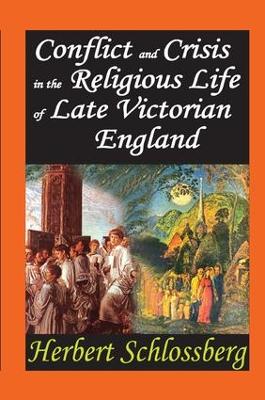 Conflict and Crisis in the Religious Life of Late Victorian England

Herbert Schlossberg